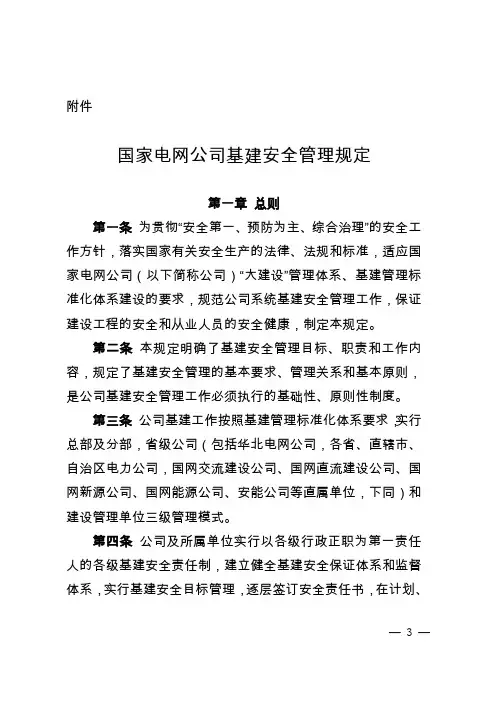 附件

国家电网公司基建安全管理规定

第一章 总则

第一条 为贯彻“安全第一、预防为主、综合治理”的安全工作方针，落实国家有关安全生产的法律、法规和标准，适应国家电网公司（以下简称公司）“大建设”管理体系、基建管理标准化体系建设的要求，规范公司系统基建安全管理工作，保证建设工程的安全和从业人员的安全健康，制定本规定。

第二条 本规定明确了基建安全管理目标、职责和工作内容，规定了基建安全管理的基本要求、管理关系和基本原则，是公司基建安全管理工作必须执行的基础性、原则性制度。

第三条 公司基建工作按照基建管理标准化体系要求 实行总部及分部，省级公司（包括华北电网公司，各省、直辖市、自治区电力公司，国网交流建设公司、国网直流建设公司、国网新源公司、国网能源公司、安能公司等直属单位，下同）和建设管理单位三级管理模式。

第四条 公司及所属单位实行以各级行政正职为第一责任人的各级基建安全责任制，建立健全基建安全保证体系和监督体系，实行基建安全目标管理，逐层签订安全责任书，在计划、

— 3 —